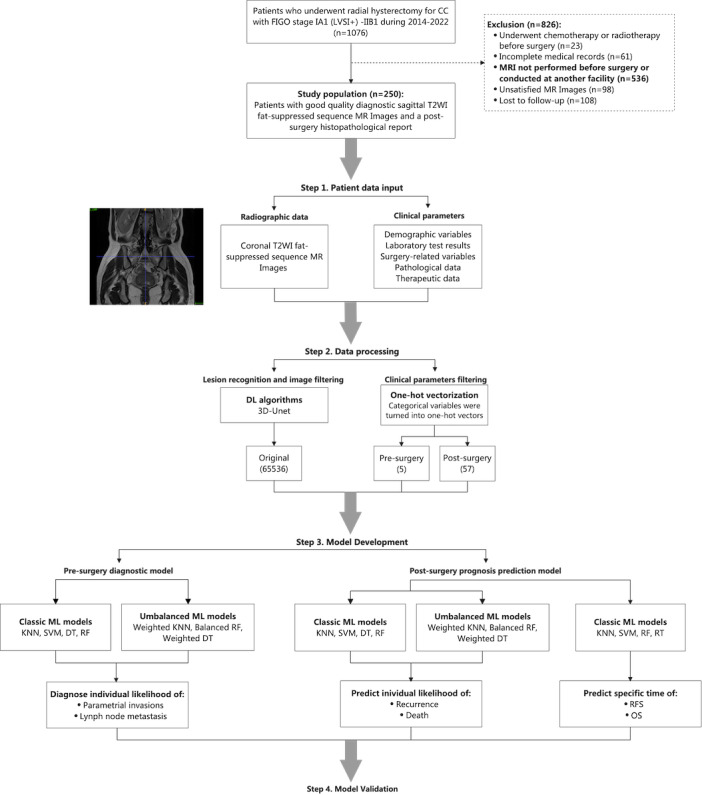 Patients who underwent radial hysterectomy for CC with FIGO stage IA1 (LVSI+) -IIB1 during 2014-2022 (n=1076)

Exclusion (n=826):
• Underwent chemotherapy or radiotherapy before surgery (n=23)
• Incomplete medical records (n=61)
• MRI not performed before surgery or conducted at another facility (n=536)
• Unsatisfied MR Images (n=98)
• Lost to follow-up (n=108)

Study population (n=250):
Patients with good quality diagnostic sagittal T2WI fat-suppressed sequence MR Images and a post-surgery histopathological report

Step 1. Patient data input

Radiographic data

Coronal T2WI fat-suppressed sequence MR Images

Clinical parameters

Demographic variables
Laboratory test results
Surgery-related variables
Pathological data
Therapeutic data

Step 2. Data processing

Lesion recognition and image filtering

DL algorithms
3D-Unet

Original (65536)

Clinical parameters filtering

One-hot vectorization
Categorical variables were turned into one-hot vectors

Pre-surgery (5)

Post-surgery (57)

Step 3. Model Development

Pre-surgery diagnostic model

Classic ML models
KNN, SVM, DT, RF

Umbalanced ML models
Weighted KNN, Balanced RF, Weighted DT

Diagnose individual likelihood of:
• Parametrial invasions
• Lynph node metastasis

Post-surgery prognosis prediction model

Classic ML models
KNN, SVM, DT, RF

Umbalanced ML models
Weighted KNN, Balanced RF, Weighted DT

Predict inividual likelihood of:
• Recurrence
• Death

Classic ML models
KNN, SVM, RF, RT

Predict specific time of:
• RFS
• OS

Step 4. Model Validation